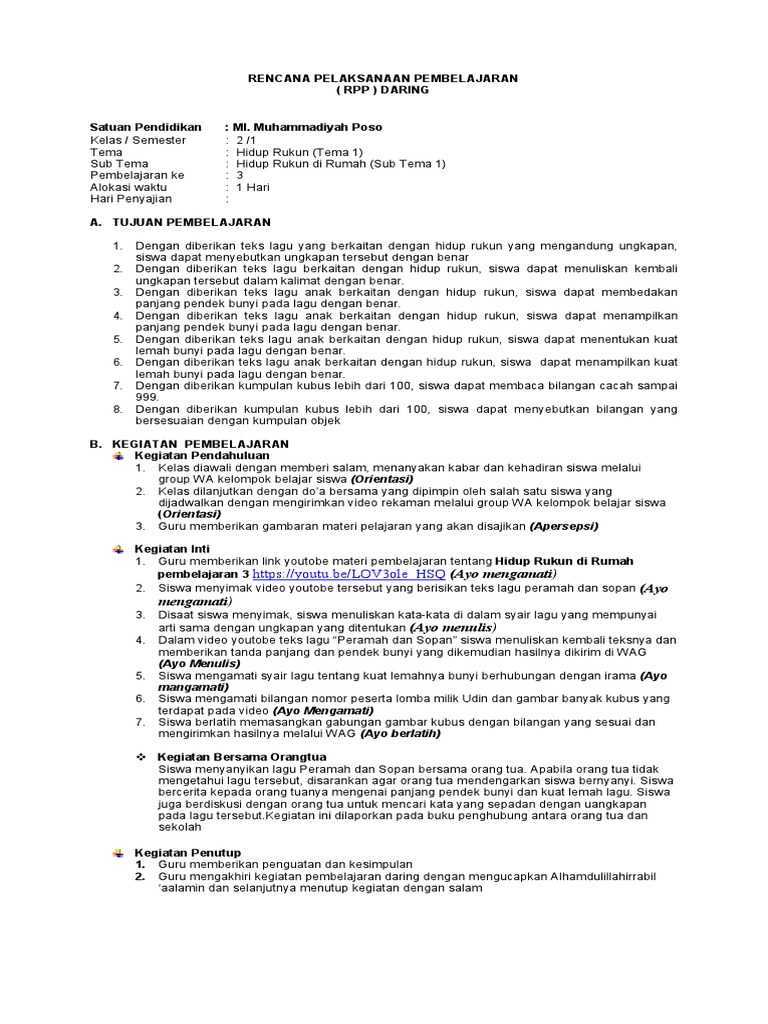 RENCANA PELAKSANAAN PEMBELAJARAN
( RPP ) DARING

Satuan Pendidikan : MI. Muhammadiyah Poso
Kelas / Semester : 2 /1
Tema : Hidup Rukun (Tema 1)
Sub Tema : Hidup Rukun di Rumah (Sub Tema 1)
Pembelajaran ke : 3
Alokasi waktu : 1 Hari
Hari Penyajian :

A. TUJUAN PEMBELAJARAN

1. Dengan diberikan teks lagu yang berkaitan dengan hidup rukun yang mengandung ungkapan, siswa dapat menyebutkan ungkapan tersebut dengan benar
2. Dengan diberikan teks lagu berkaitan dengan hidup rukun, siswa dapat menuliskan kembali ungkapan tersebut dalam kalimat dengan benar.
3. Dengan diberikan teks lagu anak berkaitan dengan hidup rukun, siswa dapat membedakan panjang pendek bunyi pada lagu dengan benar.
4. Dengan diberikan teks lagu anak berkaitan dengan hidup rukun, siswa dapat menampilkan panjang pendek bunyi pada lagu dengan benar.
5. Dengan diberikan teks lagu anak berkaitan dengan hidup rukun, siswa dapat menentukan kuat lemah bunyi pada lagu dengan benar.
6. Dengan diberikan teks lagu anak berkaitan dengan hidup rukun, siswa dapat menampilkan kuat lemah bunyi pada lagu dengan benar.
7. Dengan diberikan kumpulan kubus lebih dari 100, siswa dapat membaca bilangan cacah sampai 999.
8. Dengan diberikan kumpulan kubus lebih dari 100, siswa dapat menyebutkan bilangan yang bersesuaian dengan kumpulan objek

B. KEGIATAN PEMBELAJARAN
Kegiatan Pendahuluan
1. Kelas diawali dengan memberi salam, menanyakan kabar dan kehadiran siswa melalui group WA kelompok belajar siswa (Orientasi)
2. Kelas dilanjutkan dengan do'a bersama yang dipimpin oleh salah satu siswa yang dijadwalkan dengan mengirimkan video rekaman melalui group WA kelompok belajar siswa (Orientasi)
3. Guru memberikan gambaran materi pelajaran yang akan disajikan (Apersepsi)

Kegiatan Inti
1. Guru memberikan link youtobe materi pembelajaran tentang Hidup Rukun di Rumah pembelajaran 3 https://youtu.be/LOV3ole_HSQ (Ayo mengamati)
2. Siswa menyimak video youtobe tersebut yang berisikan teks lagu peramah dan sopan (Ayo mengamati)
3. Disaat siswa menyimak, siswa menuliskan kata-kata di dalam syair lagu yang mempunyai arti sama dengan ungkapan yang ditentukan (Ayo menulis)
4. Dalam video youtobe teks lagu "Peramah dan Sopan" siswa menuliskan kembali teksnya dan memberikan tanda panjang dan pendek bunyi yang dikemudian hasilnya dikirim di WAG (Ayo Menulis)
5. Siswa mengamati syair lagu tentang kuat lemahnya bunyi berhubungan dengan irama (Ayo mangamati)
6. Siswa mengamati bilangan nomor peserta lomba milik Udin dan gambar banyak kubus yang terdapat pada video (Ayo Mengamati)
7. Siswa berlatih memasangkan gabungan gambar kubus dengan bilangan yang sesuai dan mengirimkan hasilnya melalui WAG (Ayo berlatih)

Kegiatan Bersama Orangtua
Siswa menyanyikan lagu Peramah dan Sopan bersama orang tua. Apabila orang tua tidak mengetahui lagu tersebut, disarankan agar orang tua mendengarkan siswa bernyanyi. Siswa bercerita kepada orang tuanya mengenai panjang pendek bunyi dan kuat lemah lagu. Siswa juga berdiskusi dengan orang tua untuk mencari kata yang sepadan dengan uangkapan pada lagu tersebut.Kegiatan ini dilaporkan pada buku penghubung antara orang tua dan sekolah

Kegiatan Penutup
1. Guru memberikan penguatan dan kesimpulan
2. Guru mengakhiri kegiatan pembelajaran daring dengan mengucapkan Alhamdulillahirrabil 'aalamin dan selanjutnya menutup kegiatan dengan salam